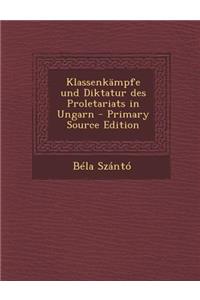 Klassenkämpfe und Diktatur des Proletariats in Ungarn - Primary Source Edition

Béla Szántó